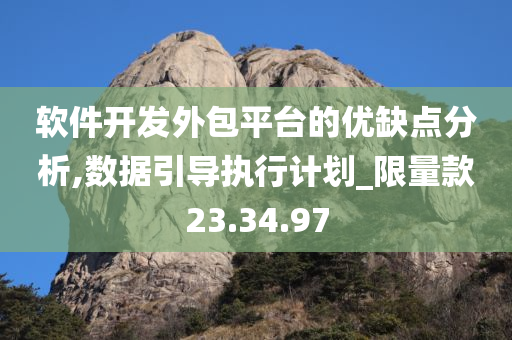 软件开发外包平台的优缺点分析,数据引导执行计划_限量款23.34.97